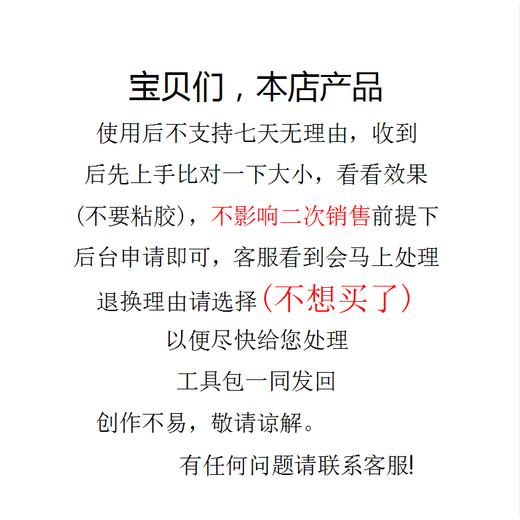 宝贝们，本店产品

使用后不支持七天无理由，收到后先上手比对一下大小，看看效果(不要粘胶)，不影响二次销售前提下后台申请即可，客服看到会马上处理

退换理由请选择（不想买了）

以便尽快给您处理

工具包一同发回

创作不易，敬请谅解。

有任何问题请联系客服!